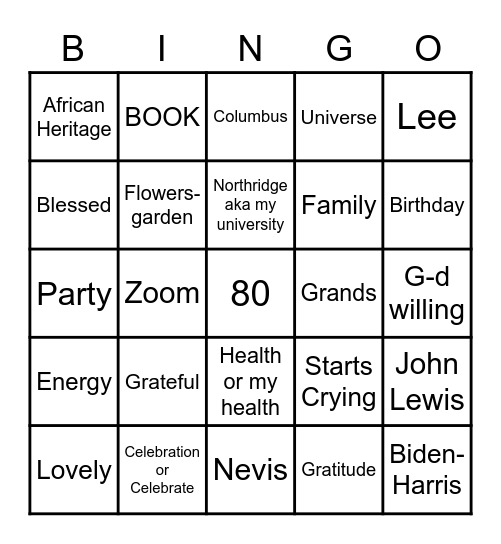 | B | I | N | G | O |
|---|---|---|---|---|
| African Heritage | BOOK | Columbus | Universe | Lee |
| Blessed | Flowers-garden | Northridge aka my university | Family | Birthday |
| Party | Zoom | 80 | Grands | G-d willing |
| Energy | Grateful | Health or my health | Starts Crying | John Lewis |
| Lovely | Celebration or Celebrate | Nevis | Gratitude | Biden-Harris |